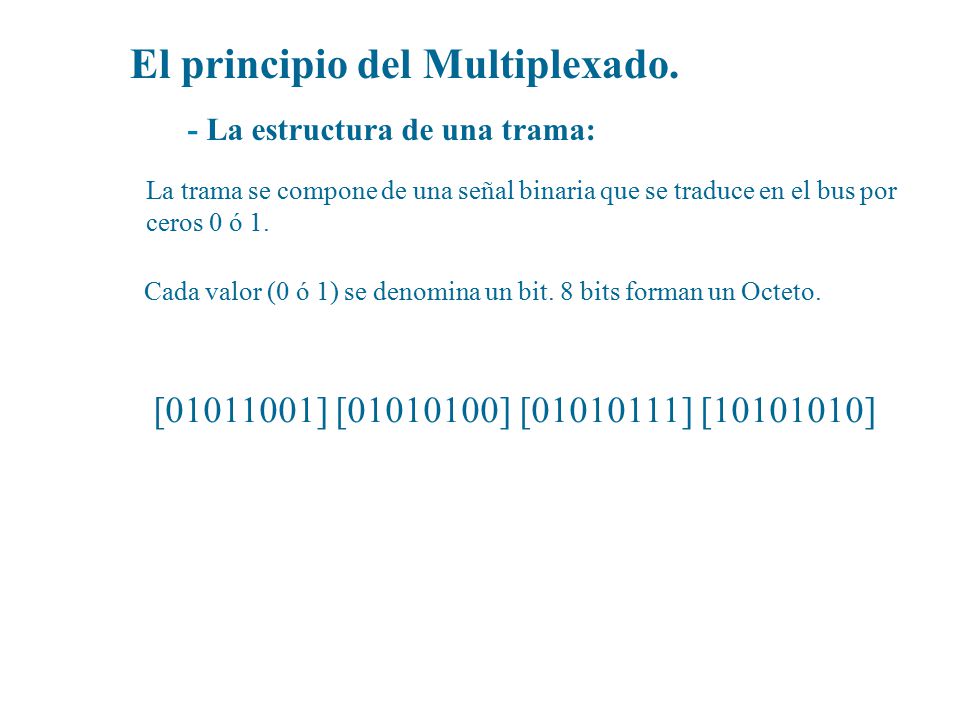 El principio del Multiplexado.

- La estructura de una trama:

La trama se compone de una señal binaria que se traduce en el bus por ceros 0 ó 1.

Cada valor (0 ó 1) se denomina un bit. 8 bits forman un Octeto.

[01011001] [01010100] [01010111] [10101010]